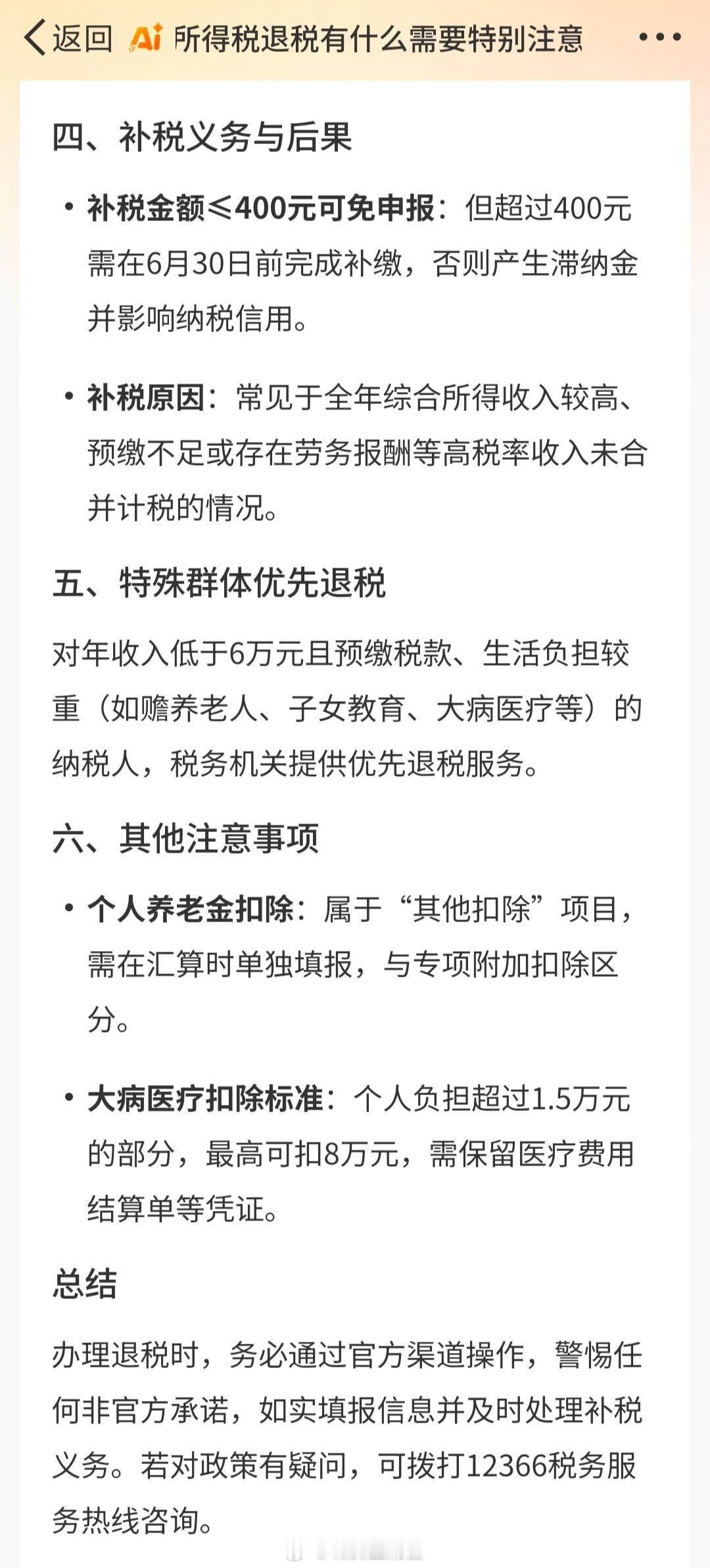 返回 Ai 所得税退税有什么需要特别注意 •••

四、补税义务与后果

• 补税金额≤400元可免申报：但超过400元需在6月30日前完成补缴，否则产生滞纳金并影响纳税信用。

• 补税原因：常见于全年综合所得收入较高、预缴不足或存在劳务报酬等高税率收入未合并计税的情况。

五、特殊群体优先退税

对年收入低于6万元且预缴税款、生活负担较重（如赡养老人、子女教育、大病医疗等）的纳税人，税务机关提供优先退税服务。

六、其他注意事项

• 个人养老金扣除：属于“其他扣除”项目，需在汇算时单独填报，与专项附加扣除区分。

• 大病医疗扣除标准：个人负担超过1.5万元的部分，最高可扣8万元，需保留医疗费用结算单等凭证。

总结

办理退税时，务必通过官方渠道操作，警惕任何非官方承诺，如实填报信息并及时处理补税义务。若对政策有疑问，可拨打12366税务服务热线咨询。